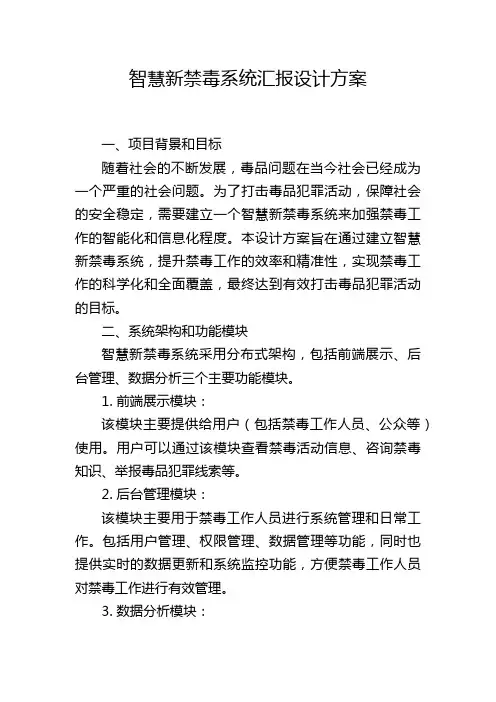 智慧新禁毒系统汇报设计方案

一、项目背景和目标

随着社会的不断发展，毒品问题在当今社会已经成为一个严重的社会问题。为了打击毒品犯罪活动，保障社会的安全稳定，需要建立一个智慧新禁毒系统来加强禁毒工作的智能化和信息化程度。本设计方案旨在通过建立智慧新禁毒系统，提升禁毒工作的效率和精准性，实现禁毒工作的科学化和全面覆盖，最终达到有效打击毒品犯罪活动的目标。

二、系统架构和功能模块

智慧新禁毒系统采用分布式架构，包括前端展示、后台管理、数据分析三个主要功能模块。

1. 前端展示模块：

该模块主要提供给用户（包括禁毒工作人员、公众等）使用。用户可以通过该模块查看禁毒活动信息、咨询禁毒知识、举报毒品犯罪线索等。

2. 后台管理模块：

该模块主要用于禁毒工作人员进行系统管理和日常工作。包括用户管理、权限管理、数据管理等功能，同时也提供实时的数据更新和系统监控功能，方便禁毒工作人员对禁毒工作进行有效管理。

3. 数据分析模块：